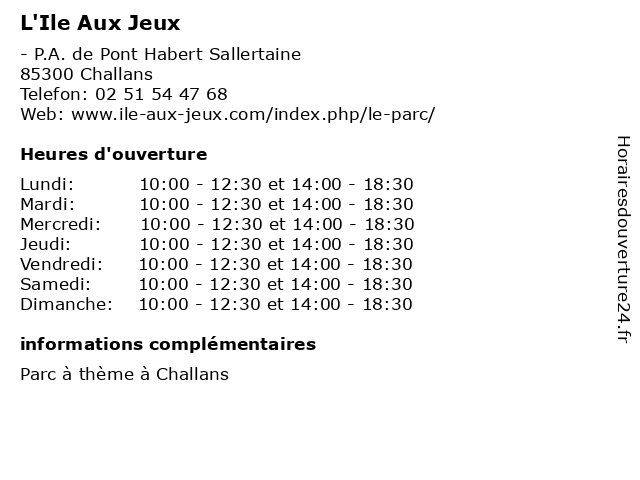 L'Ile Aux Jeux

- P.A. de Pont Habert Sallertaine
85300 Challans
Telefon: 02 51 54 47 68
Web: www.ile-aux-jeux.com/index.php/le-parc/

Heures d'ouverture

Lundi: 10:00 - 12:30 et 14:00 - 18:30
Mardi: 10:00 - 12:30 et 14:00 - 18:30
Mercredi: 10:00 - 12:30 et 14:00 - 18:30
Jeudi: 10:00 - 12:30 et 14:00 - 18:30
Vendredi: 10:00 - 12:30 et 14:00 - 18:30
Samedi: 10:00 - 12:30 et 14:00 - 18:30
Dimanche: 10:00 - 12:30 et 14:00 - 18:30

informations complémentaires

Parc à thème à Challans

Horairesdouverture24.fr